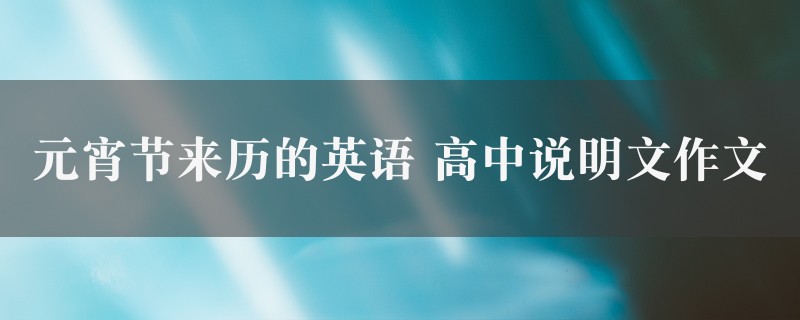 元宵节来历的英语 高中说明文作文